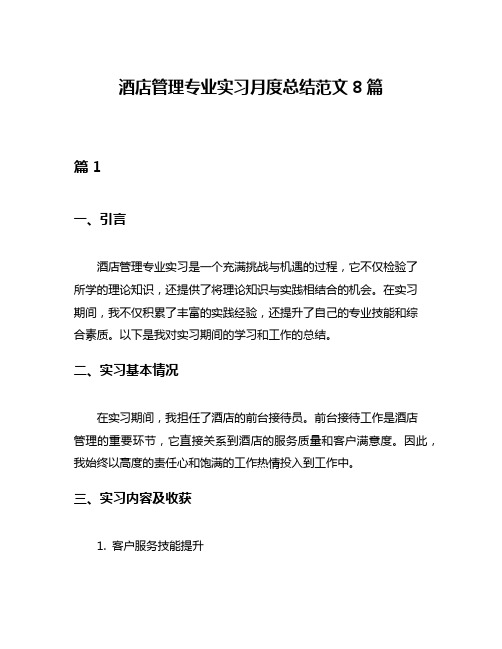 酒店管理专业实习月度总结范文 8 篇

篇 1

一、引言

酒店管理专业实习是一个充满挑战与机遇的过程，它不仅检验了所学的理论知识，还提供了将理论知识与实践相结合的机会。在实习期间，我不仅积累了丰富的实践经验，还提升了自己的专业技能和综合素质。以下是我对实习期间的学习和工作的总结。

二、实习基本情况

在实习期间，我担任了酒店的前台接待员。前台接待工作是酒店管理的重要环节，它直接关系到酒店的服务质量和客户满意度。因此，我始终以高度的责任心和饱满的工作热情投入到工作中。

三、实习内容及收获

1. 客户服务技能提升